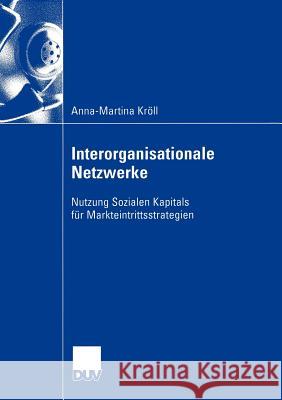 Anna-Martina Kröll

Interorganisationale Netzwerke

Nutzung Sozialen Kapitals für Markteintrittsstrategien

DUV

Kraina Książek